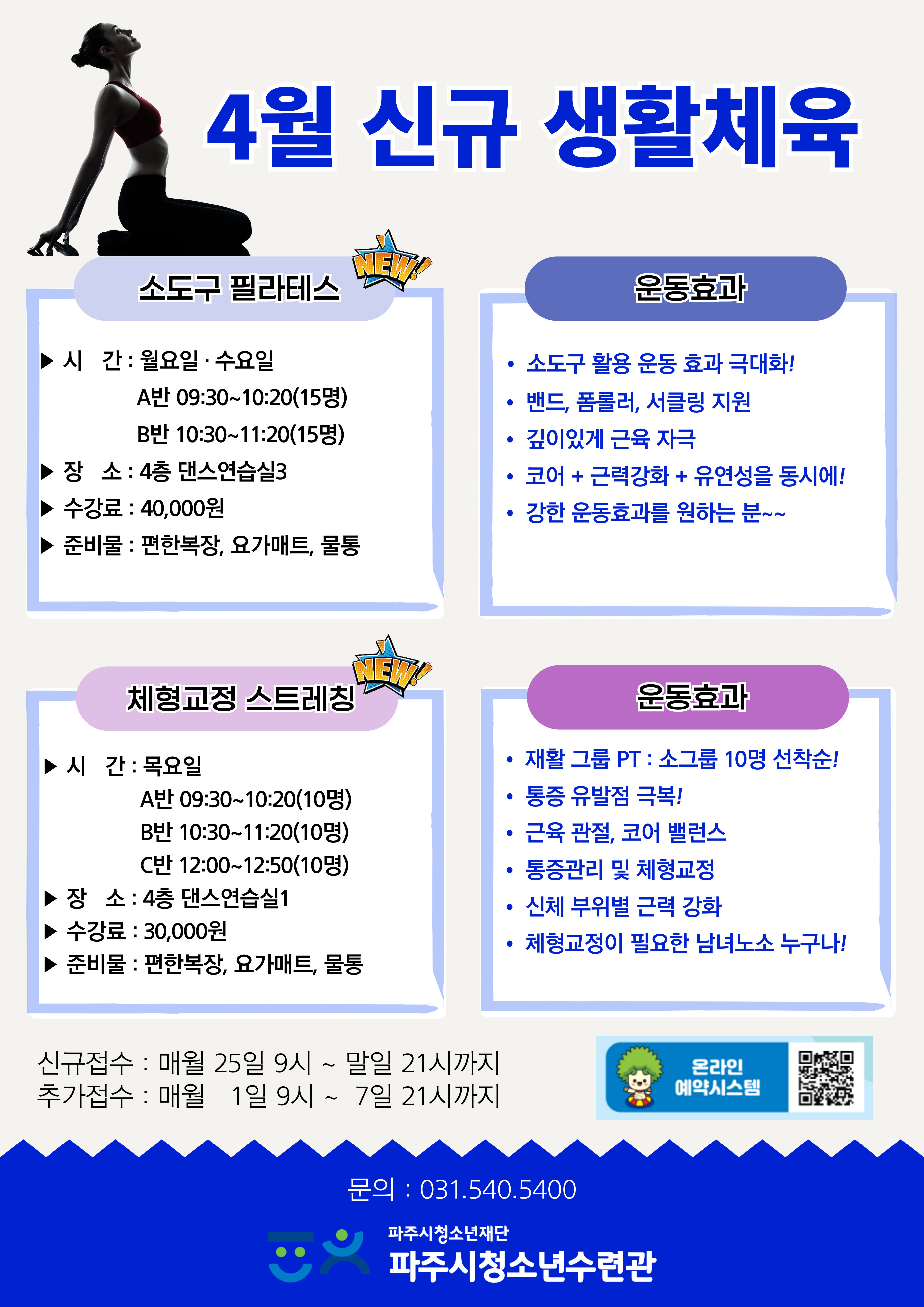 4월 신규 생활체육

NEW!

소도구 필라테스

▶ 시 간 : 월요일 · 수요일
A반 09:30~10:20(15명)
B반 10:30~11:20(15명)
▶ 장 소 : 4층 댄스연습실3
▶ 수강료 : 40,000원
▶ 준비물 : 편한복장, 요가매트, 물통

운동효과

• 소도구 활용 운동 효과 극대화!
• 밴드, 폼롤러, 서클링 지원
• 깊이있게 근육 자극
• 코어 + 근력강화 + 유연성을 동시에!
• 강한 운동효과를 원하는 분~~

NEW!

체형교정 스트레칭

▶ 시 간 : 목요일
A반 09:30~10:20(10명)
B반 10:30~11:20(10명)
C반 12:00~12:50(10명)
▶ 장 소 : 4층 댄스연습실1
▶ 수강료 : 30,000원
▶ 준비물 : 편한복장, 요가매트, 물통

운동효과

• 재활 그룹 PT : 소그룹 10명 선착순!
• 통증 유발점 극복!
• 근육 관절, 코어 밸런스
• 통증관리 및 체형교정
• 신체 부위별 근력 강화
• 체형교정이 필요한 남녀노소 누구나!

신규접수 : 매월 25일 9시 ~ 말일 21시까지
추가접수 : 매월 1일 9시 ~ 7일 21시까지

온라인 예약시스템

문의 : 031.540.5400

파주시청소년재단
파주시청소년수련관